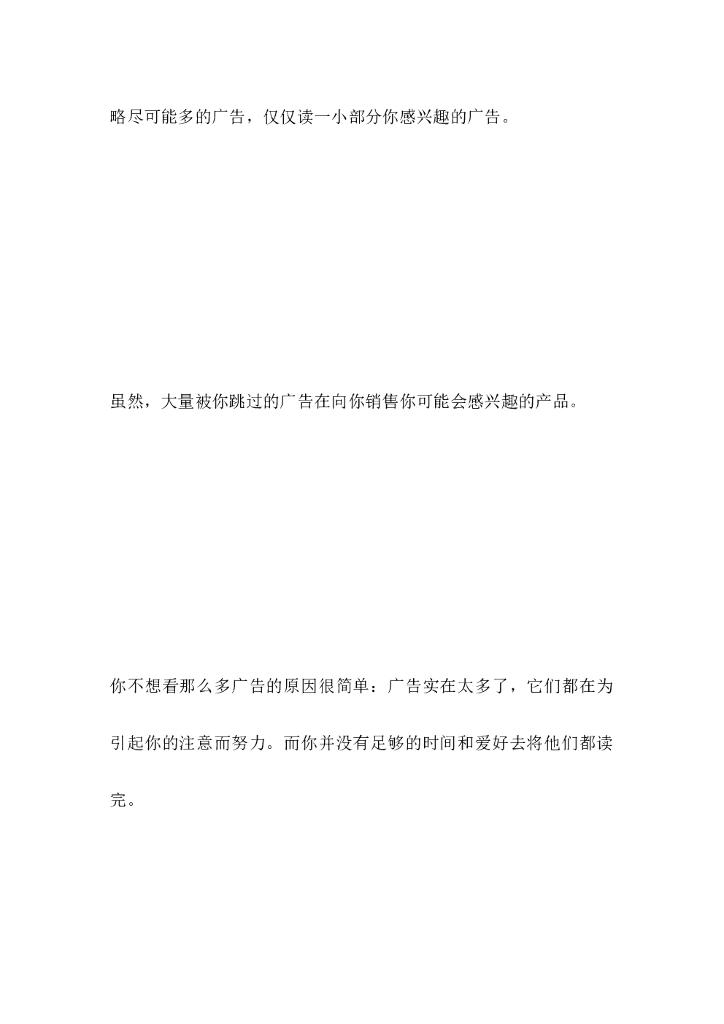 略尽可能多的广告，仅仅读一小部分你感兴趣的广告。

虽然，大量被你跳过的广告在向你销售你可能会感兴趣的产品。

你不想看那么多广告的原因很简单：广告实在太多了，它们都在为引起你的注意而努力。而你并没有足够的时间和爱好去将他们都读完。